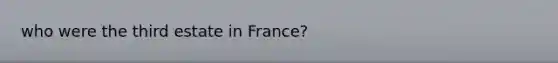 who were the third estate in France?